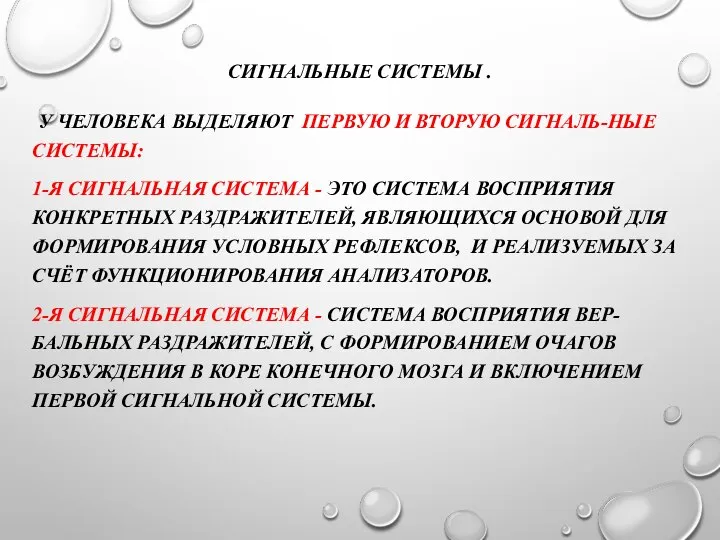 СИГНАЛЬНЫЕ СИСТЕМЫ .

У ЧЕЛОВЕКА ВЫДЕЛЯЮТ ПЕРВУЮ И ВТОРУЮ СИГНАЛЬ-НЫЕ СИСТЕМЫ:

1-Я СИГНАЛЬНАЯ СИСТЕМА - ЭТО СИСТЕМА ВОСПРИЯТИЯ КОНКРЕТНЫХ РАЗДРАЖИТЕЛЕЙ, ЯВЛЯЮЩИХСЯ ОСНОВОЙ ДЛЯ ФОРМИРОВАНИЯ УСЛОВНЫХ РЕФЛЕКСОВ, И РЕАЛИЗУЕМЫХ ЗА СЧЁТ ФУНКЦИОНИРОВАНИЯ АНАЛИЗАТОРОВ.

2-Я СИГНАЛЬНАЯ СИСТЕМА - СИСТЕМА ВОСПРИЯТИЯ ВЕРБАЛЬНЫХ РАЗДРАЖИТЕЛЕЙ, С ФОРМИРОВАНИЕМ ОЧАГОВ ВОЗБУЖДЕНИЯ В КОРЕ КОНЕЧНОГО МОЗГА И ВКЛЮЧЕНИЕМ ПЕРВОЙ СИГНАЛЬНОЙ СИСТЕМЫ.